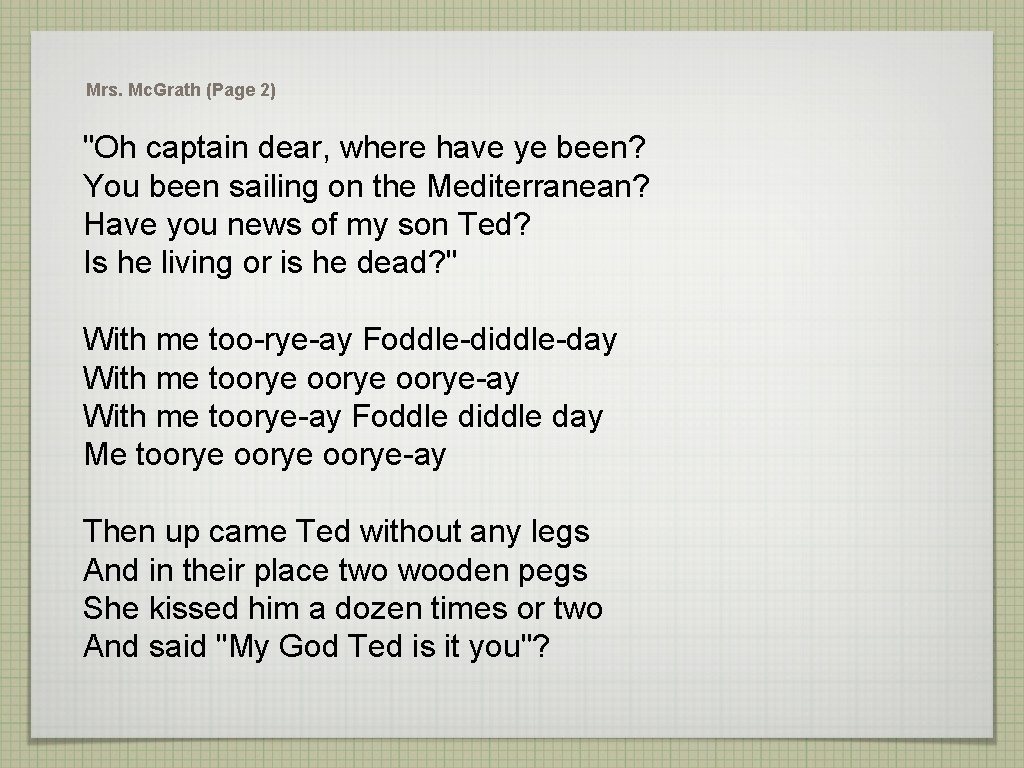 Mrs. Mc.Grath (Page 2)

"Oh captain dear, where have ye been?
You been sailing on the Mediterranean?
Have you news of my son Ted?
Is he living or is he dead?"

With me too-rye-ay Foddle-diddle-day
With me toorye oorye oorye-ay
With me toorye-ay Foddle diddle day
Me toorye oorye oorye-ay

Then up came Ted without any legs
And in their place two wooden pegs
She kissed him a dozen times or two
And said "My God Ted is it you"?